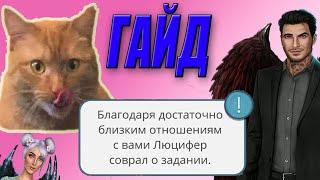 ГАЙД

!

Благодаря достаточно близким отношениям с вами Люцифер соврал о задании.